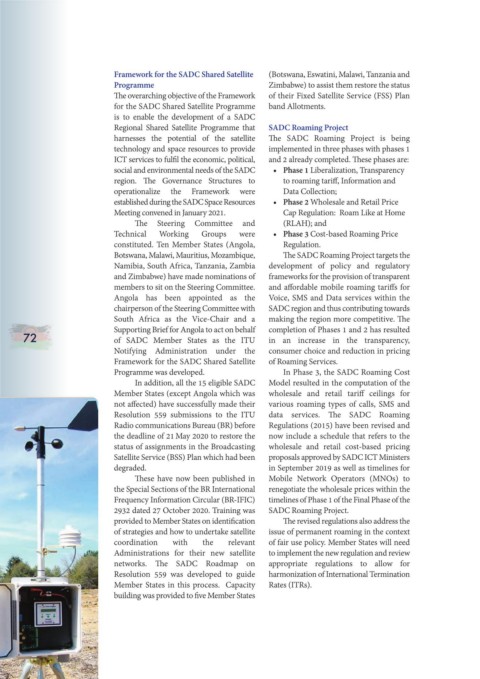 72

Framework for the SADC Shared Satellite Programme
The overarching objective of the Framework for the SADC Shared Satellite Programme is to enable the development of a SADC Regional Shared Satellite Programme that harnesses the potential of the satellite technology and space resources to provide ICT services to fulfil the economic, political, social and environmental needs of the SADC region. The Governance Structures to operationalize the Framework were established during the SADC Space Resources Meeting convened in January 2021.

The Steering Committee and Technical Working Groups were constituted. Ten Member States (Angola, Botswana, Malawi, Mauritius, Mozambique, Namibia, South Africa, Tanzania, Zambia and Zimbabwe) have made nominations of members to sit on the Steering Committee. Angola has been appointed as the chairperson of the Steering Committee with South Africa as the Vice-Chair and a Supporting Brief for Angola to act on behalf of SADC Member States as the ITU Notifying Administration under the Framework for the SADC Shared Satellite Programme was developed.

In addition, all the 15 eligible SADC Member States (except Angola which was not affected) have successfully made their Resolution 559 submissions to the ITU Radio communications Bureau (BR) before the deadline of 21 May 2020 to restore the status of assignments in the Broadcasting Satellite Service (BSS) Plan which had been degraded.

These have now been published in the Special Sections of the BR International Frequency Information Circular (BR-IFIC) 2932 dated 27 October 2020. Training was provided to Member States on identification of strategies and how to undertake satellite coordination with the relevant Administrations for their new satellite networks. The SADC Roadmap on Resolution 559 was developed to guide Member States in this process. Capacity building was provided to five Member States (Botswana, Eswatini, Malawi, Tanzania and Zimbabwe) to assist them restore the status of their Fixed Satellite Service (FSS) Plan band Allotments.

SADC Roaming Project
The SADC Roaming Project is being implemented in three phases with phases 1 and 2 already completed. These phases are:
• Phase 1 Liberalization, Transparency to roaming tariff, Information and Data Collection;
• Phase 2 Wholesale and Retail Price Cap Regulation: Roam Like at Home (RLAH); and
• Phase 3 Cost-based Roaming Price Regulation.

The SADC Roaming Project targets the development of policy and regulatory frameworks for the provision of transparent and affordable mobile roaming tariffs for Voice, SMS and Data services within the SADC region and thus contributing towards making the region more competitive. The completion of Phases 1 and 2 has resulted in an increase in the transparency, consumer choice and reduction in pricing of Roaming Services.

In Phase 3, the SADC Roaming Cost Model resulted in the computation of the wholesale and retail tariff ceilings for various roaming types of calls, SMS and data services. The SADC Roaming Regulations (2015) have been revised and now include a schedule that refers to the wholesale and retail cost-based pricing proposals approved by SADC ICT Ministers in September 2019 as well as timelines for Mobile Network Operators (MNOs) to renegotiate the wholesale prices within the timelines of Phase 1 of the Final Phase of the SADC Roaming Project.

The revised regulations also address the issue of permanent roaming in the context of fair use policy. Member States will need to implement the new regulation and review appropriate regulations to allow for harmonization of International Termination Rates (ITRs).